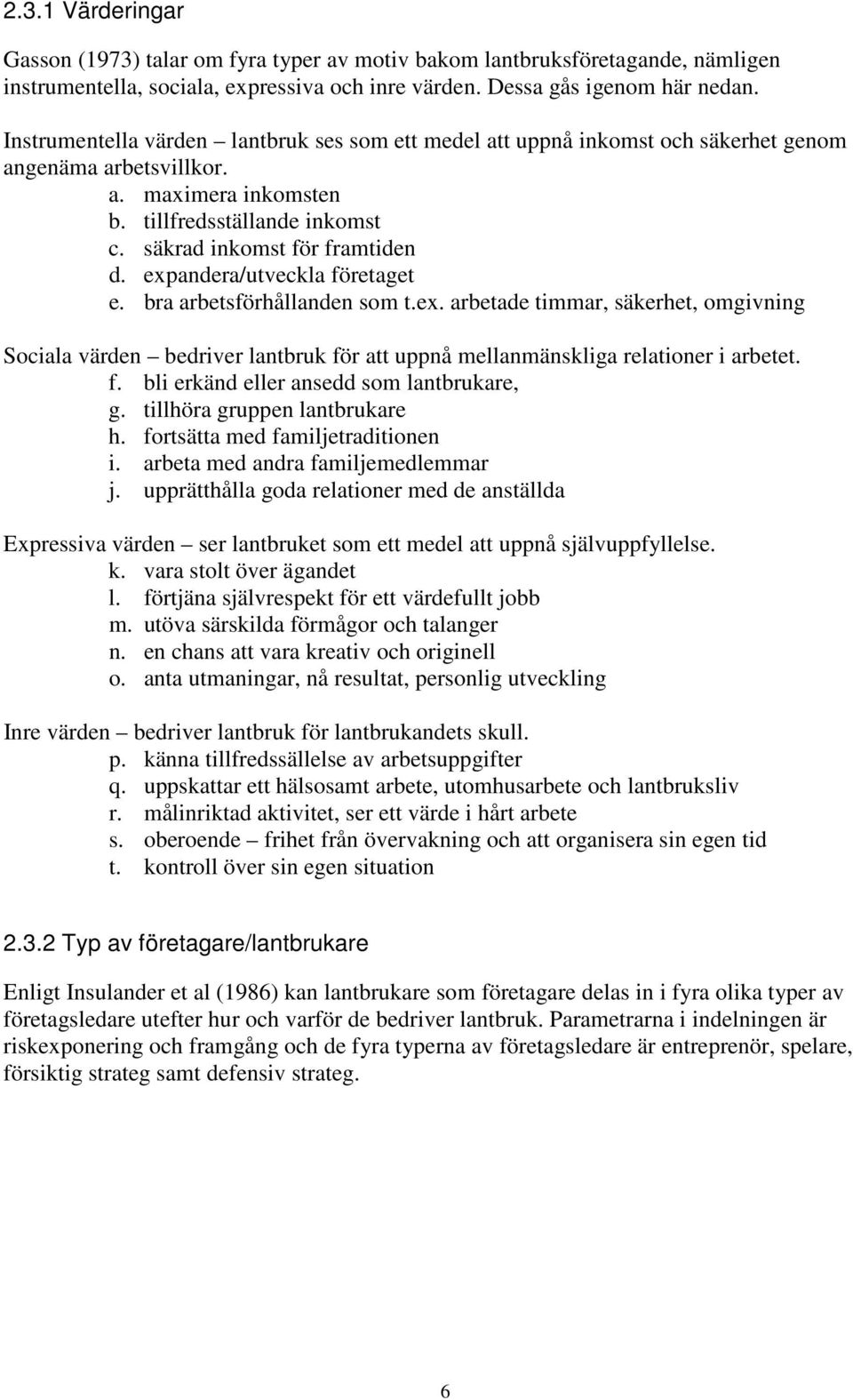 2.3.1 Värderingar

Gasson (1973) talar om fyra typer av motiv bakom lantbruksföretagande, nämligen instrumentella, sociala, expressiva och inre värden. Dessa gås igenom här nedan.

Instrumentella värden – lantbruk ses som ett medel att uppnå inkomst och säkerhet genom angenäma arbetsvillkor.
a. maximera inkomsten
b. tillfredsställande inkomst
c. säkrad inkomst för framtiden
d. expandera/utveckla företaget
e. bra arbetsförhållanden som t.ex. arbetade timmar, säkerhet, omgivning

Sociala värden – bedriver lantbruk för att uppnå mellanmänskliga relationer i arbetet.
f. bli erkänd eller ansedd som lantbrukare,
g. tillhöra gruppen lantbrukare
h. fortsätta med familjetraditionen
i. arbeta med andra familjemedlemmar
j. upprätthålla goda relationer med de anställda

Expressiva värden – ser lantbruket som ett medel att uppnå självuppfyllelse.
k. vara stolt över ägandet
l. förtjäna självrespekt för ett värdefullt jobb
m. utöva särskilda förmågor och talanger
n. en chans att vara kreativ och originell
o. anta utmaningar, nå resultat, personlig utveckling

Inre värden – bedriver lantbruk för lantbrukandets skull.
p. känna tillfredssällelse av arbetsuppgifter
q. uppskattar ett hälsosamt arbete, utomhusarbete och lantbruksliv
r. målinriktad aktivitet, ser ett värde i hårt arbete
s. oberoende – frihet från övervakning och att organisera sin egen tid
t. kontroll över sin egen situation

2.3.2 Typ av företagare/lantbrukare

Enligt Insulander et al (1986) kan lantbrukare som företagare delas in i fyra olika typer av företagsledare utefter hur och varför de bedriver lantbruk. Parametrarna i indelningen är riskexponering och framgång och de fyra typerna av företagsledare är entreprenör, spelare, försiktig strateg samt defensiv strateg.

6